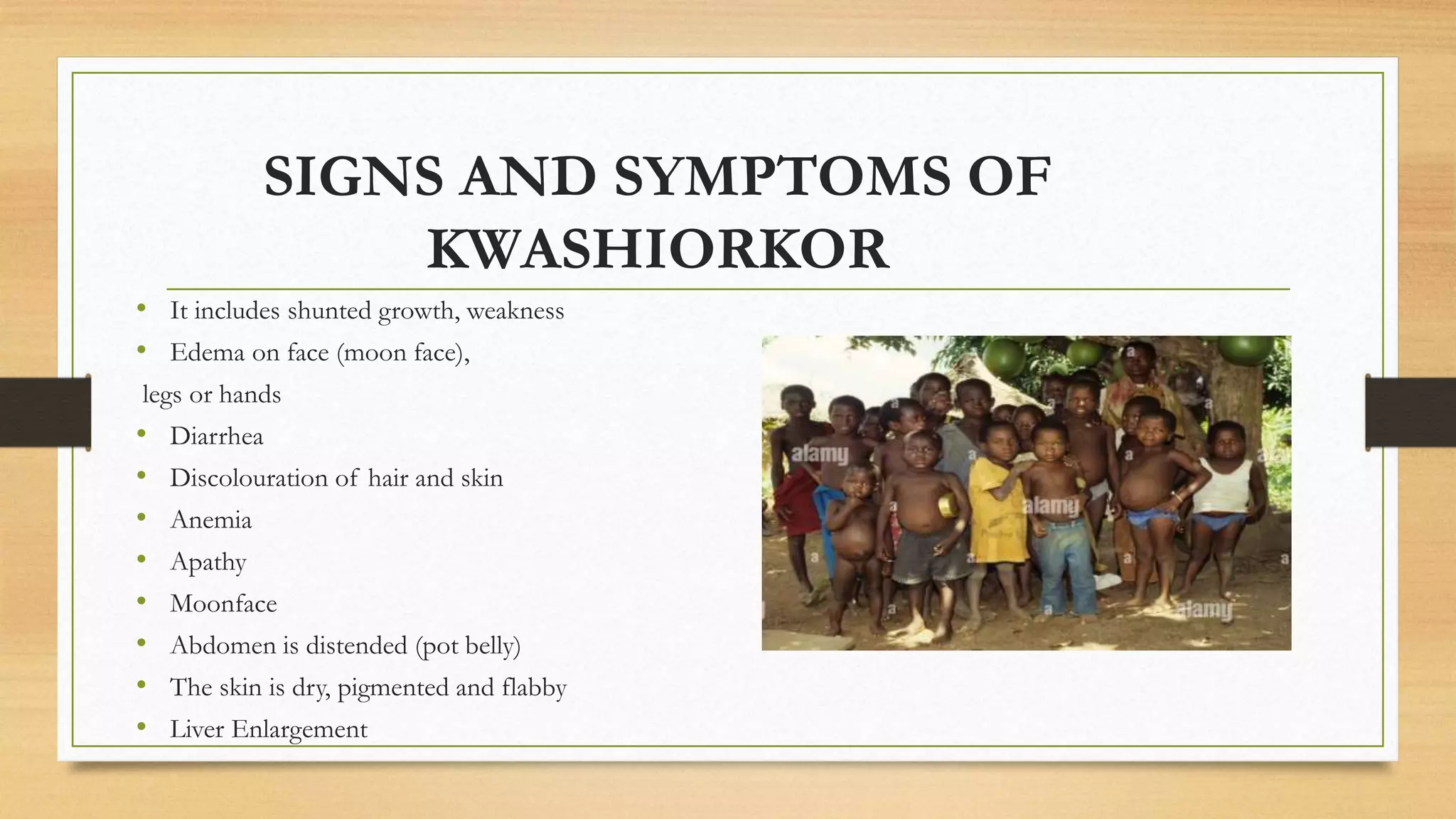 SIGNS AND SYMPTOMS OF KWASHIORKOR

• It includes shunted growth, weakness
• Edema on face (moon face),
legs or hands
• Diarrhea
• Discolouration of hair and skin
• Anemia
• Apathy
• Moonface
• Abdomen is distended (pot belly)
• The skin is dry, pigmented and flabby
• Liver Enlargement

alamy
alamy
alamy